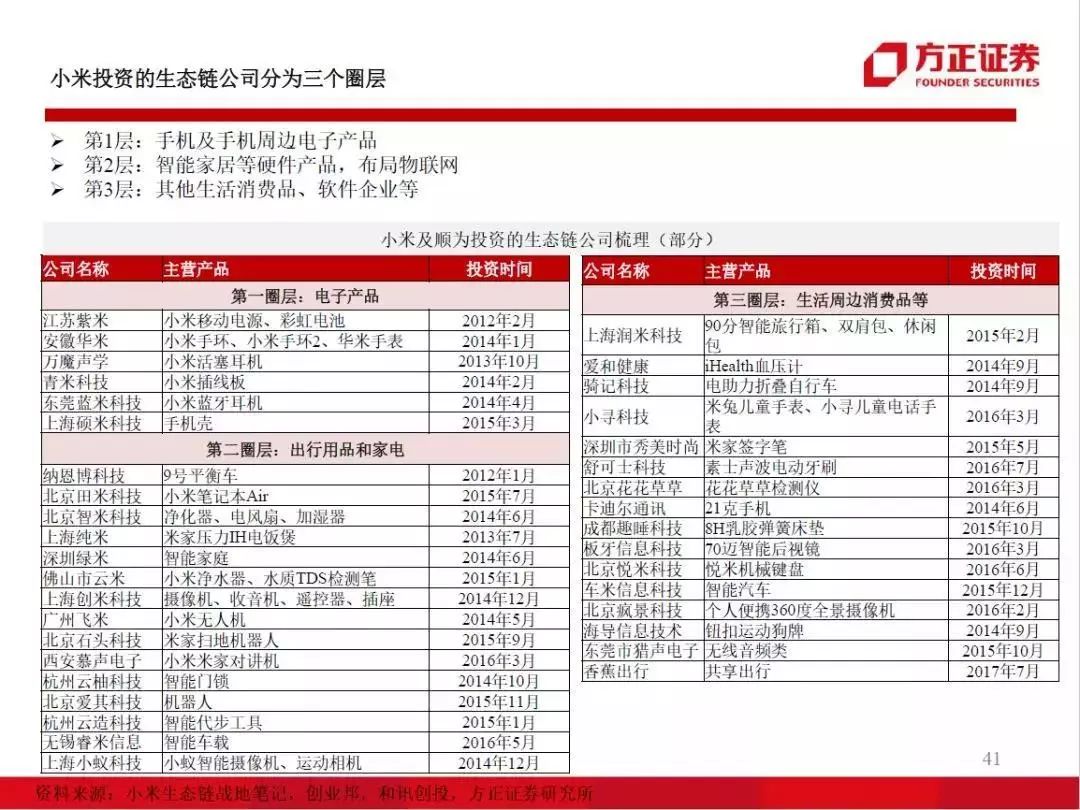 小米投资的生态链公司分为三个圈层

方正证券
FOUNDER SECURITIES

➢ 第1层：手机及手机周边电子产品
➢ 第2层：智能家居等硬件产品，布局物联网
➢ 第3层：其他生活消费品、软件企业等

小米及顺为投资的生态链公司梳理（部分）

| 公司名称 | 主营产品 | 投资时间 |
|---|---|---|
| 第一圈层：电子产品 | | |
| 江苏紫米 | 小米移动电源、彩虹电池 | 2012年2月 |
| 安徽华米 | 小米手环、小米手环2、华米手表 | 2014年1月 |
| 万魔声学 | 小米活塞耳机 | 2013年10月 |
| 青米科技 | 小米插线板 | 2014年2月 |
| 东莞蓝米科技 | 小米蓝牙耳机 | 2014年4月 |
| 上海硕米科技 | 手机壳 | 2015年3月 |
| 第二圈层：出行用品和家电 | | |
| 纳恩博科技 | 9号平衡车 | 2012年1月 |
| 北京田米科技 | 小米笔记本Air | 2015年7月 |
| 北京智米科技 | 净化器、电风扇、加湿器 | 2014年6月 |
| 上海纯米 | 米家压力IH电饭煲 | 2013年7月 |
| 深圳绿米 | 智能家庭 | 2014年6月 |
| 佛山市云米 | 小米净水器、水质TDS检测笔 | 2015年1月 |
| 上海创米科技 | 摄像机、收音机、遥控器、插座 | 2014年12月 |
| 广州飞米 | 小米无人机 | 2014年5月 |
| 北京石头科技 | 米家扫地机器人 | 2015年9月 |
| 西安慕声电子 | 小米米家对讲机 | 2016年3月 |
| 杭州云柚科技 | 智能门锁 | 2014年10月 |
| 北京爱其科技 | 机器人 | 2015年11月 |
| 杭州云造科技 | 智能代步工具 | 2015年1月 |
| 无锡睿米信息 | 智能车载 | 2016年5月 |
| 上海小蚁科技 | 小蚁智能摄像机、运动相机 | 2014年12月 |

| 公司名称 | 主营产品 | 投资时间 |
|---|---|---|
| 第三圈层：生活周边消费品等 | | |
| 上海润米科技 | 90分智能旅行箱、双肩包、休闲包 | 2015年2月 |
| 爱和健康 | iHealth血压计 | 2014年9月 |
| 骑记科技 | 电助力折叠自行车 | 2014年9月 |
| 小寻科技 | 米兔儿童手表、小寻儿童电话手表 | 2016年3月 |
| 深圳市秀美时尚 | 米家签字笔 | 2015年5月 |
| 舒可士科技 | 素士声波电动牙刷 | 2016年7月 |
| 北京花花草草 | 花花草草检测仪 | 2016年3月 |
| 卡迪尔通讯 | 21克手机 | 2014年6月 |
| 成都趣睡科技 | 8H乳胶弹簧床垫 | 2015年10月 |
| 板牙信息科技 | 70迈智能后视镜 | 2016年3月 |
| 北京悦米科技 | 悦米机械键盘 | 2016年6月 |
| 车米信息科技 | 智能汽车 | 2015年12月 |
| 北京疯景科技 | 个人便携360度全景摄像机 | 2016年2月 |
| 海导信息技术 | 钮扣运动狗牌 | 2014年9月 |
| 东莞市猎声电子 | 无线音频类 | 2015年10月 |
| 香蕉出行 | 共享出行 | 2017年7月 |

41

资料来源：小米生态链战地笔记，创业邦，和讯创投，方正证券研究所